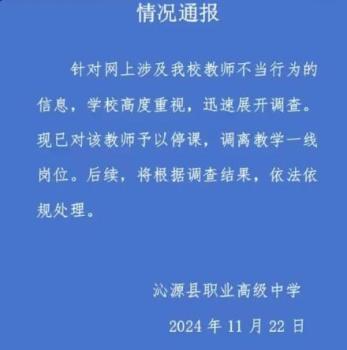 情况通报

针对网上涉及我校教师不当行为的信息，学校高度重视，迅速展开调查。现已对该教师予以停课，调离教学一线岗位。后续，将根据调查结果，依法依规处理。

沁源县职业高级中学

2024 年 11 月 22 日